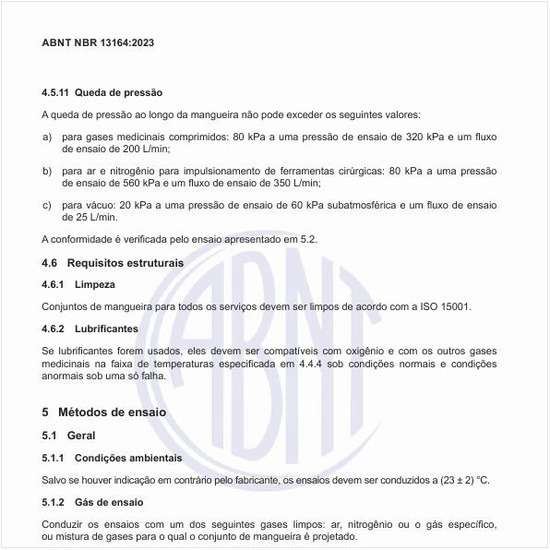 ABNT NBR 13164:2023

4.5.11 Queda de pressão

A queda de pressão ao longo da mangueira não pode exceder os seguintes valores:

a) para gases medicinais comprimidos: 80 kPa a uma pressão de ensaio de 320 kPa e um fluxo de ensaio de 200 L/min;

b) para ar e nitrogênio para impulsionamento de ferramentas cirúrgicas: 80 kPa a uma pressão de ensaio de 560 kPa e um fluxo de ensaio de 350 L/min;

c) para vácuo: 20 kPa a uma pressão de ensaio de 60 kPa subatmosférica e um fluxo de ensaio de 25 L/min.

A conformidade é verificada pelo ensaio apresentado em 5.2.

4.6 Requisitos estruturais

4.6.1 Limpeza

Conjuntos de mangueira para todos os serviços devem ser limpos de acordo com a ISO 15001.

4.6.2 Lubrificantes

Se lubrificantes forem usados, eles devem ser compatíveis com oxigênio e com os outros gases medicinais na faixa de temperaturas especificada em 4.4.4 sob condições normais e condições anormais sob uma só falha.

5 Métodos de ensaio

5.1 Geral

5.1.1 Condições ambientais

Salvo se houver indicação em contrário pelo fabricante, os ensaios devem ser conduzidos a (23 ± 2) °C.

5.1.2 Gás de ensaio

Conduzir os ensaios com um dos seguintes gases limpos: ar, nitrogênio ou o gás específico, ou mistura de gases para o qual o conjunto de mangueira é projetado.

ABNT